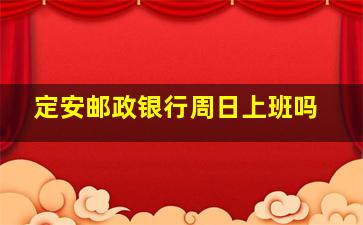 定安邮政银行周日上班吗